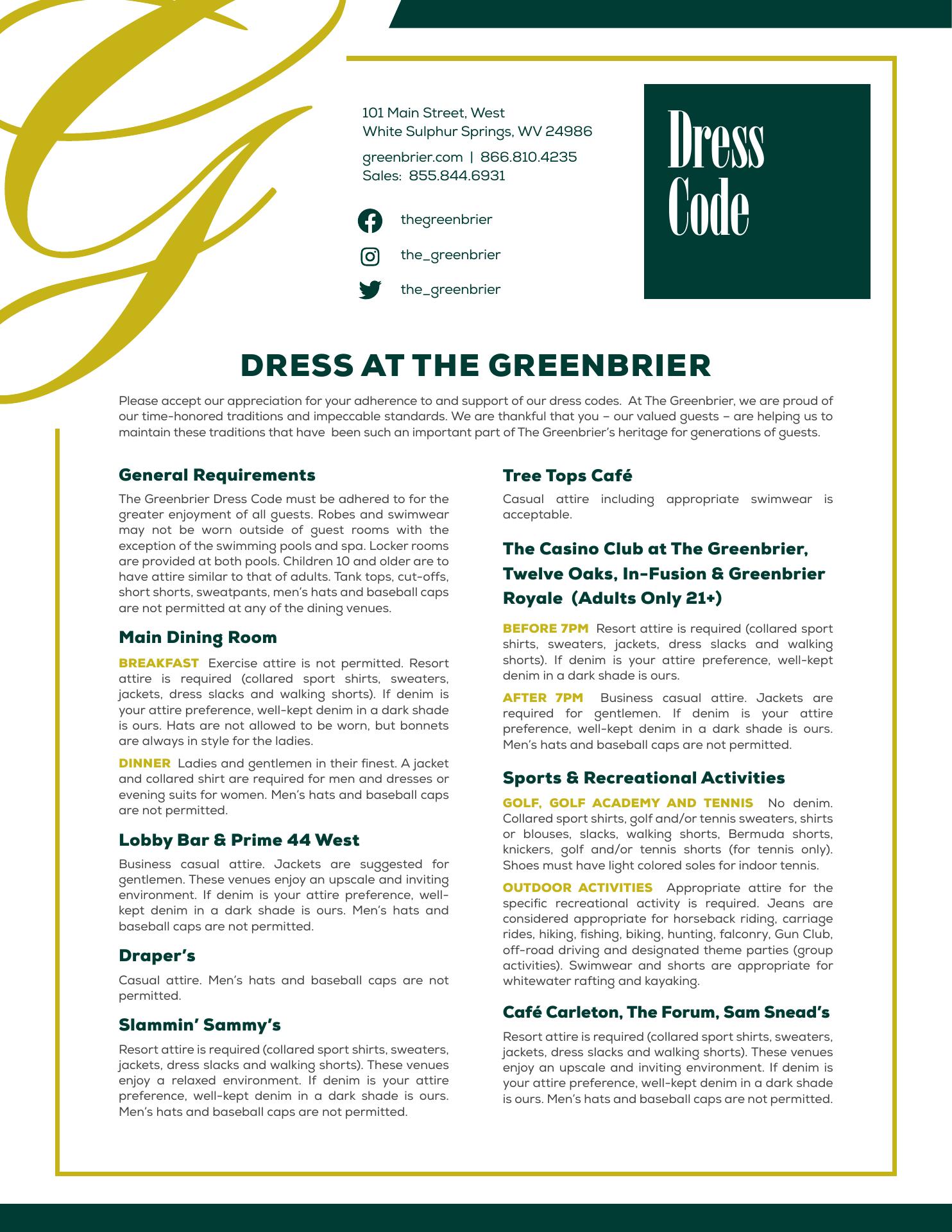 101 Main Street, West
White Sulphur Springs, WV 24986

greenbrier.com | 866.810.4235
Sales: 855.844.6931

thegreenbrier

the_greenbrier

the_greenbrier

Dress Code

DRESS AT THE GREENBRIER

Please accept our appreciation for your adherence to and support of our dress codes. At The Greenbrier, we are proud of our time-honored traditions and impeccable standards. We are thankful that you – our valued guests – are helping us to maintain these traditions that have been such an important part of The Greenbrier's heritage for generations of guests.

General Requirements

The Greenbrier Dress Code must be adhered to for the greater enjoyment of all guests. Robes and swimwear may not be worn outside of guest rooms with the exception of the swimming pools and spa. Locker rooms are provided at both pools. Children 10 and older are to have attire similar to that of adults. Tank tops, cut-offs, short shorts, sweatpants, men's hats and baseball caps are not permitted at any of the dining venues.

Main Dining Room

BREAKFAST Exercise attire is not permitted. Resort attire is required (collared sport shirts, sweaters, jackets, dress slacks and walking shorts). If denim is your attire preference, well-kept denim in a dark shade is ours. Hats are not allowed to be worn, but bonnets are always in style for the ladies.

DINNER Ladies and gentlemen in their finest. A jacket and collared shirt are required for men and dresses or evening suits for women. Men's hats and baseball caps are not permitted.

Lobby Bar & Prime 44 West

Business casual attire. Jackets are suggested for gentlemen. These venues enjoy an upscale and inviting environment. If denim is your attire preference, well-kept denim in a dark shade is ours. Men's hats and baseball caps are not permitted.

Draper's

Casual attire. Men's hats and baseball caps are not permitted.

Slammin' Sammy's

Resort attire is required (collared sport shirts, sweaters, jackets, dress slacks and walking shorts). These venues enjoy a relaxed environment. If denim is your attire preference, well-kept denim in a dark shade is ours. Men's hats and baseball caps are not permitted.

Tree Tops Café

Casual attire including appropriate swimwear is acceptable.

The Casino Club at The Greenbrier, Twelve Oaks, In-Fusion & Greenbrier Royale (Adults Only 21+)

BEFORE 7PM Resort attire is required (collared sport shirts, sweaters, jackets, dress slacks and walking shorts). If denim is your attire preference, well-kept denim in a dark shade is ours.

AFTER 7PM Business casual attire. Jackets are required for gentlemen. If denim is your attire preference, well-kept denim in a dark shade is ours. Men's hats and baseball caps are not permitted.

Sports & Recreational Activities

GOLF, GOLF ACADEMY AND TENNIS No denim. Collared sport shirts, golf and/or tennis sweaters, shirts or blouses, slacks, walking shorts, Bermuda shorts, knickers, golf and/or tennis shorts (for tennis only). Shoes must have light colored soles for indoor tennis.

OUTDOOR ACTIVITIES Appropriate attire for the specific recreational activity is required. Jeans are considered appropriate for horseback riding, carriage rides, hiking, fishing, biking, hunting, falconry, Gun Club, off-road driving and designated theme parties (group activities). Swimwear and shorts are appropriate for whitewater rafting and kayaking.

Café Carleton, The Forum, Sam Snead's

Resort attire is required (collared sport shirts, sweaters, jackets, dress slacks and walking shorts). These venues enjoy an upscale and inviting environment. If denim is your attire preference, well-kept denim in a dark shade is ours. Men's hats and baseball caps are not permitted.